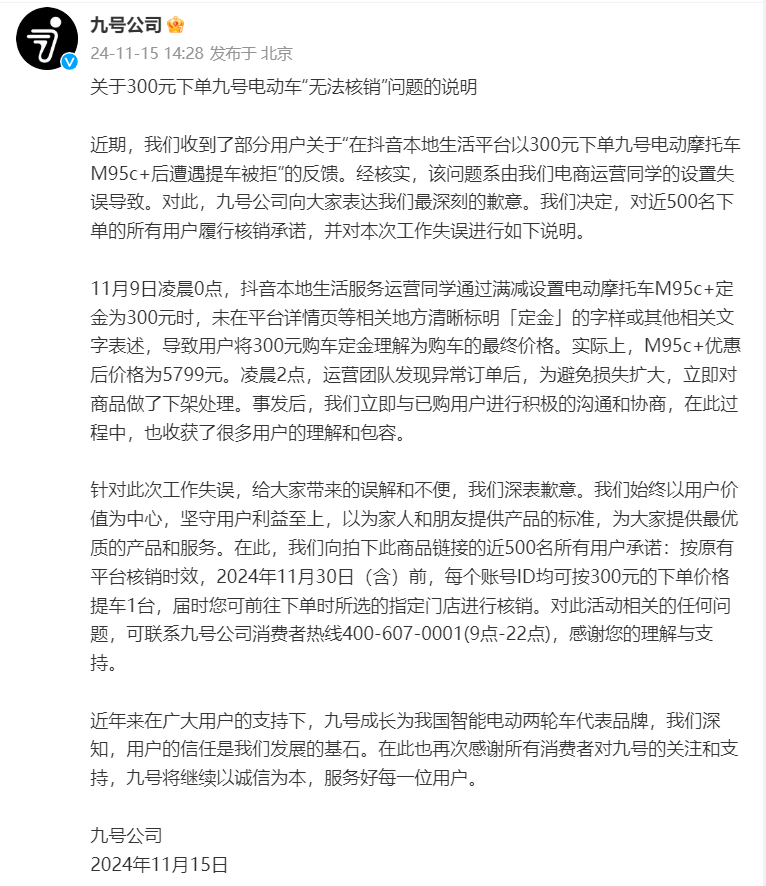 九号公司
24-11-15 14:28 发布于 北京

关于300元下单九号电动车“无法核销”问题的说明

近期，我们收到了部分用户关于“在抖音本地生活平台以300元下单九号电动摩托车M95c+后遭遇提车被拒”的反馈。经核实，该问题系由我们电商运营同学的设置失误导致。对此，九号公司向大家表达我们最深刻的歉意。我们决定，对近500名下单的所有用户履行核销承诺，并对本次工作失误进行如下说明。

11月9日凌晨0点，抖音本地生活服务运营同学通过满减设置电动摩托车M95c+定金为300元时，未在平台详情页等相关地方清晰标明「定金」的字样或其他相关文字表述，导致用户将300元购车定金理解为购车的最终价格。实际上，M95c+优惠后价格为5799元。凌晨2点，运营团队发现异常订单后，为避免损失扩大，立即对商品做了下架处理。事发后，我们立即与已购用户进行积极的沟通和协商，在此过程中，也收获了很多用户的理解和包容。

针对此次工作失误，给大家带来的误解和不便，我们深表歉意。我们始终以用户价值为中心，坚守用户利益至上，以为家人和朋友提供产品的标准，为大家提供最优质的产品和服务。在此，我们向拍下此商品链接的近500名所有用户承诺：按原有平台核销时效，2024年11月30日（含）前，每个账号ID均可按300元的下单价格提车1台，届时您可前往下单时所选的指定门店进行核销。对此活动相关的任何问题，可联系九号公司消费者热线400-607-0001(9点-22点)，感谢您的理解与支持。

近年来在广大用户的支持下，九号成长为我国智能电动两轮车代表品牌，我们深知，用户的信任是我们发展的基石。在此也再次感谢所有消费者对九号的关注和支持，九号将继续以诚信为本，服务好每一位用户。

九号公司
2024年11月15日